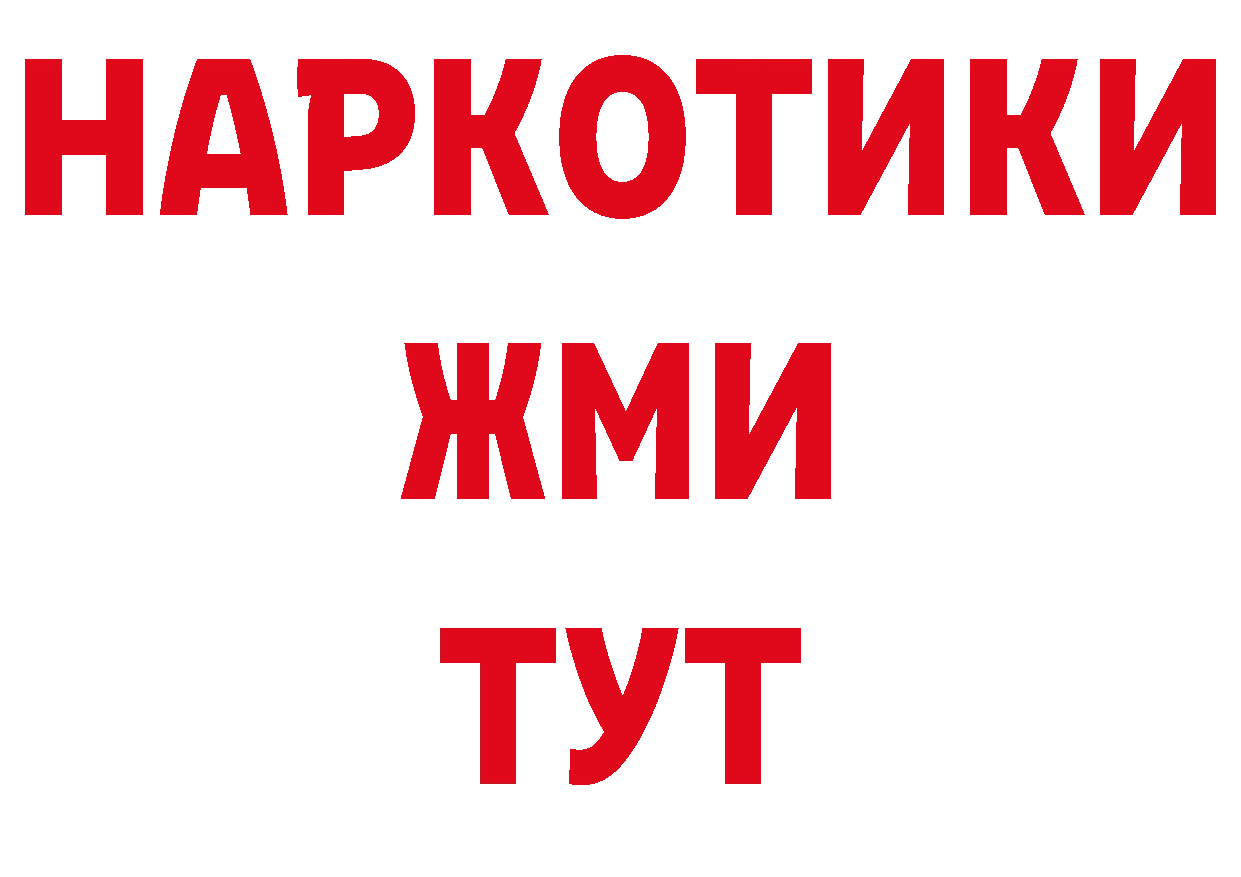 НАРКОТИКИ
ЖМИ
ТУТ